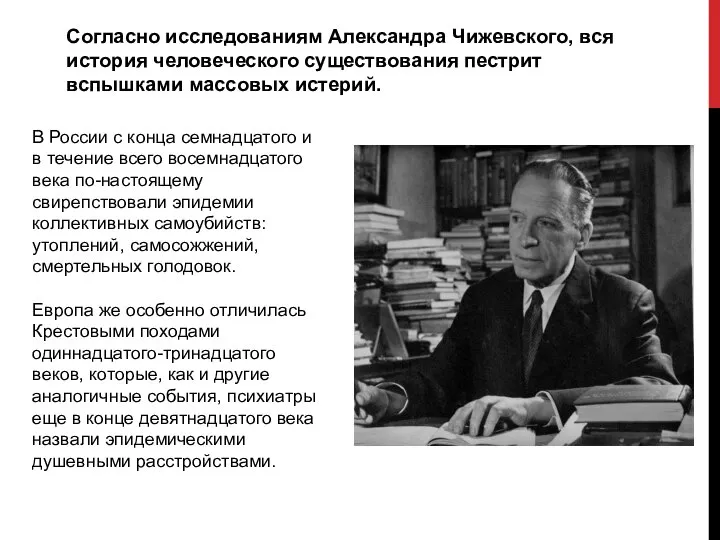 Согласно исследованиям Александра Чижевского, вся история человеческого существования пестрит вспышками массовых истерий.

В России с конца семнадцатого и в течение всего восемнадцатого века по-настоящему свирепствовали эпидемии коллективных самоубийств: утоплений, самосожжений, смертельных голодовок.

Европа же особенно отличилась Крестовыми походами одиннадцатого-тринадцатого веков, которые, как и другие аналогичные события, психиатры еще в конце девятнадцатого века назвали эпидемическими душевными расстройствами.